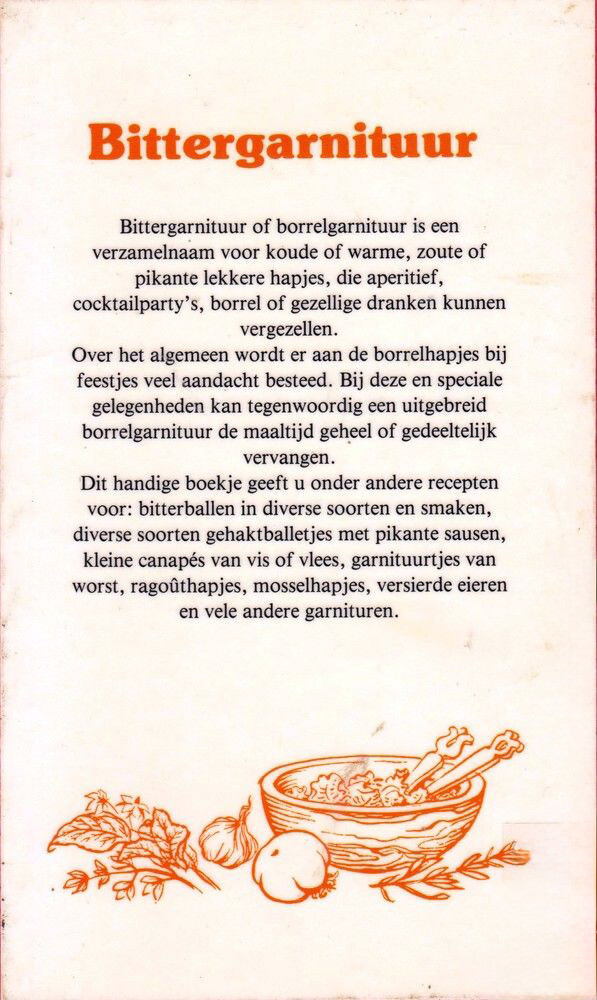 Bittergarnituur

Bittergarnituur of borrelgarnituur is een verzamelnaam voor koude of warme, zoute of pikante lekkere hapjes, die aperitief, cocktailparty's, borrel of gezellige dranken kunnen vergezellen.
Over het algemeen wordt er aan de borrelhapjes bij feestjes veel aandacht besteed. Bij deze en speciale gelegenheden kan tegenwoordig een uitgebreid borrelgarnituur de maaltijd geheel of gedeeltelijk vervangen.
Dit handige boekje geeft u onder andere recepten voor: bitterballen in diverse soorten en smaken, diverse soorten gehaktballetjes met pikante sausen, kleine canapés van vis of vlees, garnituurtjes van worst, ragoûthapjes, mosselhapjes, versierde eieren en vele andere garnituren.